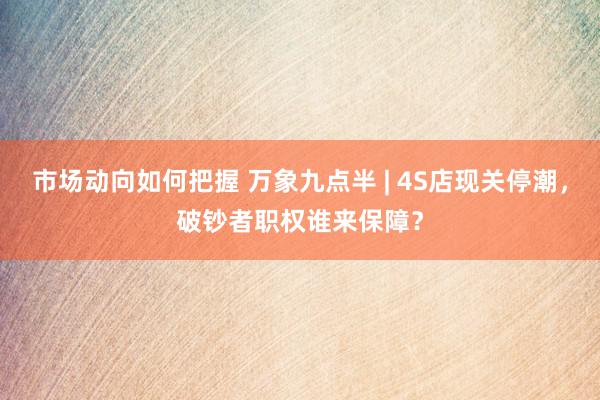 市场动向如何把握 万象九点半 | 4S店现关停潮，破钞者职权谁来保障？